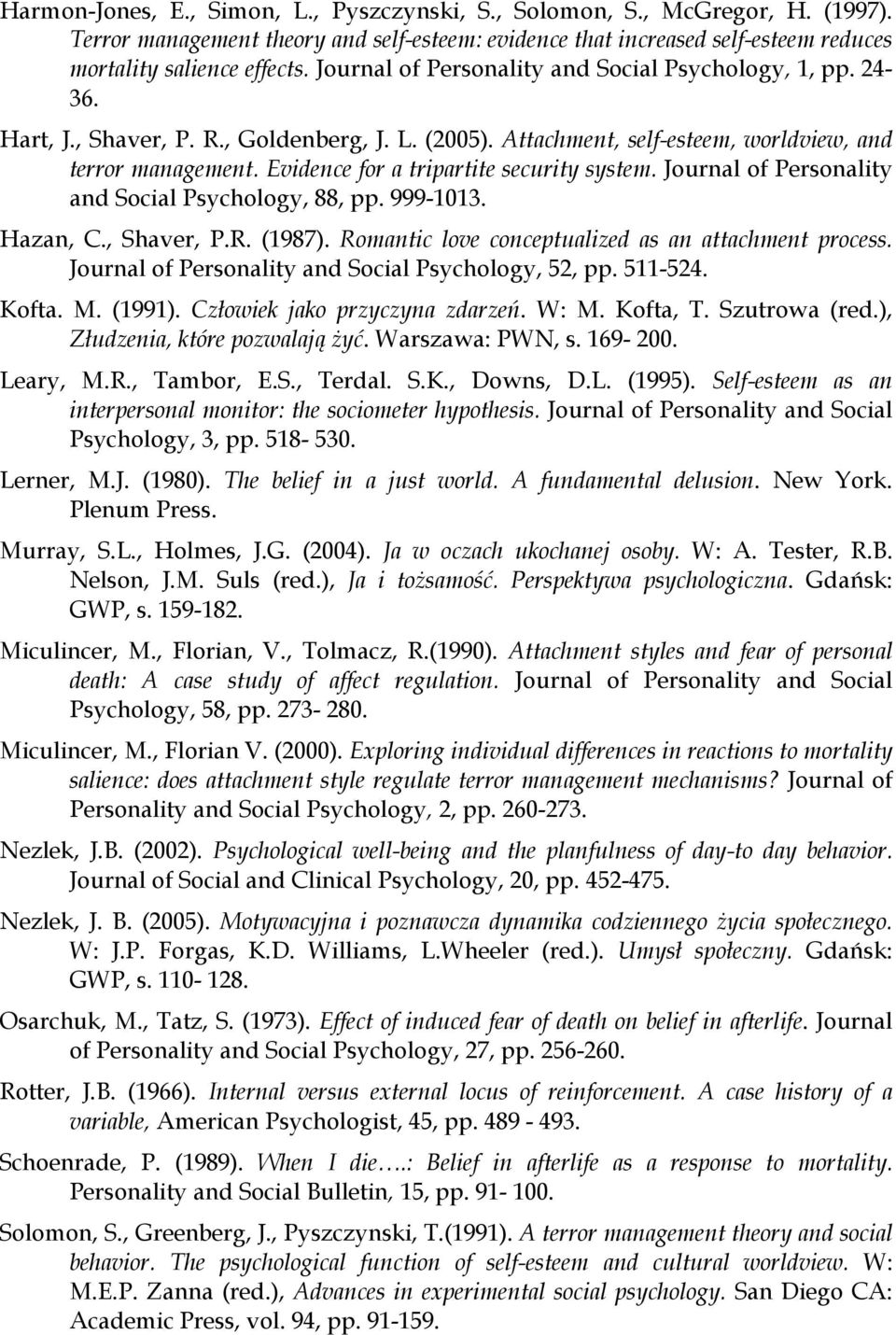 Harmon-Jones, E., Simon, L., Pyszczynski, S., Solomon, S., McGregor, H. (1997). Terror management theory and self-esteem: evidence that increased self-esteem reduces mortality salience effects. Journal of Personality and Social Psychology, 1, pp. 24-36.

Hart, J., Shaver, P. R., Goldenberg, J. L. (2005). Attachment, self-esteem, worldview, and terror management. Evidence for a tripartite security system. Journal of Personality and Social Psychology, 88, pp. 999-1013.

Hazan, C., Shaver, P.R. (1987). Romantic love conceptualized as an attachment process. Journal of Personality and Social Psychology, 52, pp. 511-524.

Kofta. M. (1991). Człowiek jako przyczyna zdarzeń. W: M. Kofta, T. Szutrowa (red.), Złudzenia, które pozwalają żyć. Warszawa: PWN, s. 169- 200.

Leary, M.R., Tambor, E.S., Terdal. S.K., Downs, D.L. (1995). Self-esteem as an interpersonal monitor: the sociometer hypothesis. Journal of Personality and Social Psychology, 3, pp. 518- 530.

Lerner, M.J. (1980). The belief in a just world. A fundamental delusion. New York. Plenum Press.

Murray, S.L., Holmes, J.G. (2004). Ja w oczach ukochanej osoby. W: A. Tester, R.B. Nelson, J.M. Suls (red.), Ja i tożsamość. Perspektywa psychologiczna. Gdańsk: GWP, s. 159-182.

Miculincer, M., Florian, V., Tolmacz, R.(1990). Attachment styles and fear of personal death: A case study of affect regulation. Journal of Personality and Social Psychology, 58, pp. 273- 280.

Miculincer, M., Florian V. (2000). Exploring individual differences in reactions to mortality salience: does attachment style regulate terror management mechanisms? Journal of Personality and Social Psychology, 2, pp. 260-273.

Nezlek, J.B. (2002). Psychological well-being and the planfulness of day-to day behavior. Journal of Social and Clinical Psychology, 20, pp. 452-475.

Nezlek, J. B. (2005). Motywacyjna i poznawcza dynamika codziennego życia społecznego. W: J.P. Forgas, K.D. Williams, L.Wheeler (red.). Umysł społeczny. Gdańsk: GWP, s. 110- 128.

Osarchuk, M., Tatz, S. (1973). Effect of induced fear of death on belief in afterlife. Journal of Personality and Social Psychology, 27, pp. 256-260.

Rotter, J.B. (1966). Internal versus external locus of reinforcement. A case history of a variable, American Psychologist, 45, pp. 489 - 493.

Schoenrade, P. (1989). When I die….: Belief in afterlife as a response to mortality. Personality and Social Bulletin, 15, pp. 91- 100.

Solomon, S., Greenberg, J., Pyszczynski, T.(1991). A terror management theory and social behavior. The psychological function of self-esteem and cultural worldview. W: M.E.P. Zanna (red.), Advances in experimental social psychology. San Diego CA: Academic Press, vol. 94, pp. 91-159.